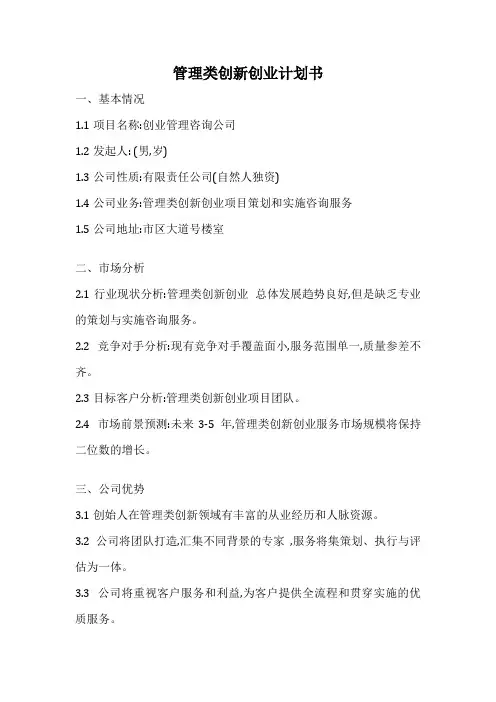 管理类创新创业计划书

一、基本情况

1.1 项目名称:创业管理咨询公司

1.2 发起人:(男,岁)

1.3 公司性质:有限责任公司(自然人独资)

1.4 公司业务:管理类创新创业项目策划和实施咨询服务

1.5 公司地址:市区大道号楼室

二、市场分析

2.1 行业现状分析:管理类创新创业 总体发展趋势良好,但是缺乏专业的策划与实施咨询服务。

2.2 竞争对手分析:现有竞争对手覆盖面小,服务范围单一,质量参差不齐。

2.3 目标客户分析:管理类创新创业项目团队。

2.4 市场前景预测:未来 3-5 年,管理类创新创业服务市场规模将保持二位数的增长。

三、公司优势

3.1 创始人在管理类创新领域有丰富的从业经历和人脉资源。

3.2 公司将团队打造,汇集不同背景的专家 ,服务将集策划、执行与评估为一体。

3.3 公司将重视客户服务和利益,为客户提供全流程和贯穿实施的优质服务。